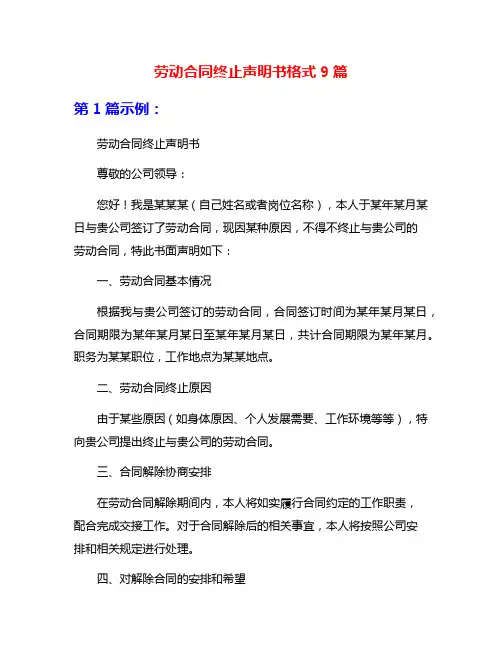 劳动合同终止声明书格式 9 篇

第 1 篇示例：

劳动合同终止声明书

尊敬的公司领导：

您好！我是某某某（自己姓名或者岗位名称），本人于某年某月某日与贵公司签订了劳动合同，现因某种原因，不得不终止与贵公司的劳动合同，特此书面声明如下：

一、劳动合同基本情况

根据我与贵公司签订的劳动合同，合同签订时间为某年某月某日，合同期限为某年某月某日至某年某月某日，共计合同期限为某年某月。职务为某某职位，工作地点为某某地点。

二、劳动合同终止原因

由于某些原因（如身体原因、个人发展需要、工作环境等等），特向贵公司提出终止与贵公司的劳动合同。

三、合同解除协商安排

在劳动合同解除期间内，本人将如实履行合同约定的工作职责，配合完成交接工作。对于合同解除后的相关事宜，本人将按照公司安排和相关规定进行处理。

四、对解除合同的安排和希望